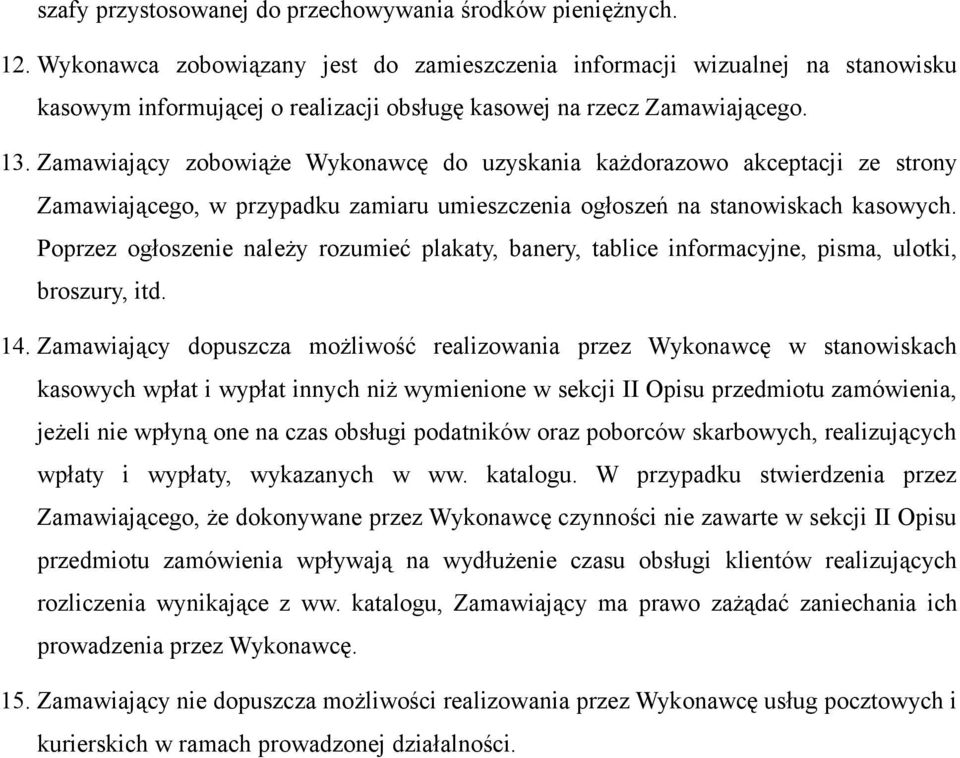 szafy przystosowanej do przechowywania środków pieniężnych.

12. Wykonawca zobowiązany jest do zamieszczenia informacji wizualnej na stanowisku kasowym informującej o realizacji obsługę kasowej na rzecz Zamawiającego.

13. Zamawiający zobowiąże Wykonawcę do uzyskania każdorazowo akceptacji ze strony Zamawiającego, w przypadku zamiaru umieszczenia ogłoszeń na stanowiskach kasowych. Poprzez ogłoszenie należy rozumieć plakaty, banery, tablice informacyjne, pisma, ulotki, broszury, itd.

14. Zamawiający dopuszcza możliwość realizowania przez Wykonawcę w stanowiskach kasowych wpłat i wypłat innych niż wymienione w sekcji II Opisu przedmiotu zamówienia, jeżeli nie wpłyną one na czas obsługi podatników oraz poborców skarbowych, realizujących wpłaty i wypłaty, wykazanych w ww. katalogu. W przypadku stwierdzenia przez Zamawiającego, że dokonywane przez Wykonawcę czynności nie zawarte w sekcji II Opisu przedmiotu zamówienia wpływają na wydłużenie czasu obsługi klientów realizujących rozliczenia wynikające z ww. katalogu, Zamawiający ma prawo zażądać zaniechania ich prowadzenia przez Wykonawcę.

15. Zamawiający nie dopuszcza możliwości realizowania przez Wykonawcę usług pocztowych i kurierskich w ramach prowadzonej działalności.